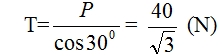 $T=\frac{P}{\cos 30^0}=\frac{40}{\sqrt{3}}$ (N)